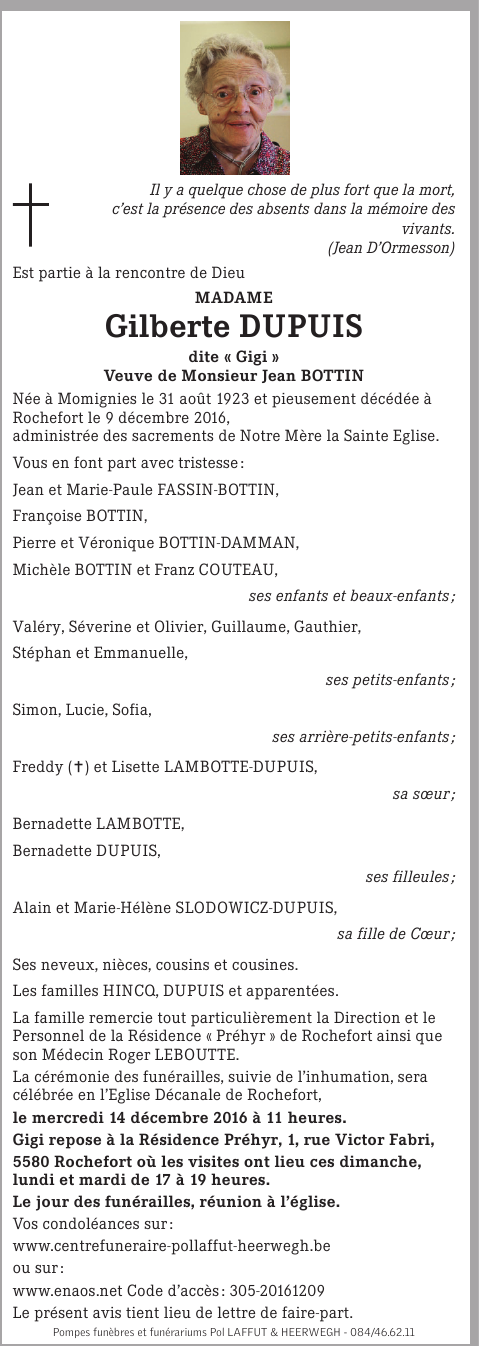 Il y a quelque chose de plus fort que la mort, c'est la présence des absents dans la mémoire des vivants.
(Jean D'Ormesson)

Est partie à la rencontre de Dieu

MADAME

Gilberte DUPUIS

dite « Gigi »
Veuve de Monsieur Jean BOTTIN

Née à Momignies le 31 août 1923 et pieusement décédée à Rochefort le 9 décembre 2016,
administrée des sacrements de Notre Mère la Sainte Eglise.

Vous en font part avec tristesse :

Jean et Marie-Paule FASSIN-BOTTIN,

Françoise BOTTIN,

Pierre et Véronique BOTTIN-DAMMAN,

Michèle BOTTIN et Franz COUTEAU,

ses enfants et beaux-enfants ;

Valéry, Séverine et Olivier, Guillaume, Gauthier,

Stéphan et Emmanuelle,

ses petits-enfants ;

Simon, Lucie, Sofia,

ses arrière-petits-enfants ;

Freddy (✝) et Lisette LAMBOTTE-DUPUIS,

sa sœur ;

Bernadette LAMBOTTE,

Bernadette DUPUIS,

ses filleules ;

Alain et Marie-Hélène SLODOWICZ-DUPUIS,

sa fille de Cœur ;

Ses neveux, nièces, cousins et cousines.

Les familles HINCQ, DUPUIS et apparentées.

La famille remercie tout particulièrement la Direction et le Personnel de la Résidence « Préhyr » de Rochefort ainsi que son Médecin Roger LEBOUTTE.

La cérémonie des funérailles, suivie de l'inhumation, sera célébrée en l'Eglise Décanale de Rochefort,

le mercredi 14 décembre 2016 à 11 heures.

Gigi repose à la Résidence Préhyr, 1, rue Victor Fabri, 5580 Rochefort où les visites ont lieu ces dimanche, lundi et mardi de 17 à 19 heures.

Le jour des funérailles, réunion à l'église.

Vos condoléances sur :

www.centrefuneraire-pollaffut-heerwegh.be

ou sur :

www.enaos.net Code d'accès : 305-20161209

Le présent avis tient lieu de lettre de faire-part.

Pompes funèbres et funérariums Pol LAFFUT & HEERWEGH - 084/46.62.11